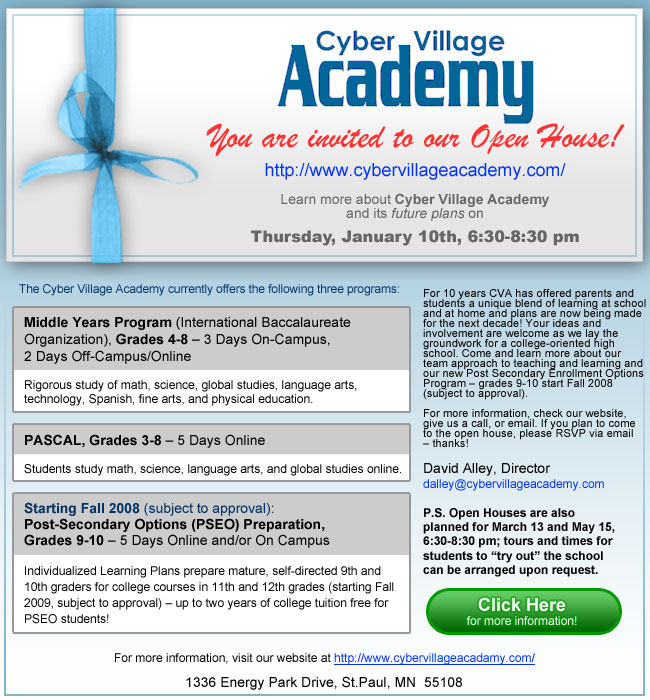 Cyber Village
Academy

You are invited to our Open House!

http://www.cybervillageacademy.com/

Learn more about Cyber Village Academy and its future plans on

Thursday, January 10th, 6:30-8:30 pm

The Cyber Village Academy currently offers the following three programs:

Middle Years Program (International Baccalaureate Organization), Grades 4-8 – 3 Days On-Campus, 2 Days Off-Campus/Online

Rigorous study of math, science, global studies, language arts, technology, Spanish, fine arts, and physical education.

PASCAL, Grades 3-8 – 5 Days Online

Students study math, science, language arts, and global studies online.

Starting Fall 2008 (subject to approval): Post-Secondary Options (PSEO) Preparation, Grades 9-10 – 5 Days Online and/or On Campus

Individualized Learning Plans prepare mature, self-directed 9th and 10th graders for college courses in 11th and 12th grades (starting Fall 2009, subject to approval) – up to two years of college tuition free for PSEO students!

For 10 years CVA has offered parents and students a unique blend of learning at school and at home and plans are now being made for the next decade! Your ideas and involvement are welcome as we lay the groundwork for a college-oriented high school. Come and learn more about our team approach to teaching and learning and our new Post Secondary Enrollment Options Program – grades 9-10 start Fall 2008 (subject to approval).

For more information, check our website, give us a call, or email. If you plan to come to the open house, please RSVP via email – thanks!

David Alley, Director
dalley@cybervillageacademy.com

P.S. Open Houses are also planned for March 13 and May 15, 6:30-8:30 pm; tours and times for students to "try out" the school can be arranged upon request.

Click Here
for more information!

For more information, visit our website at http://www.cybervillageacadamy.com/

1336 Energy Park Drive, St.Paul, MN 55108